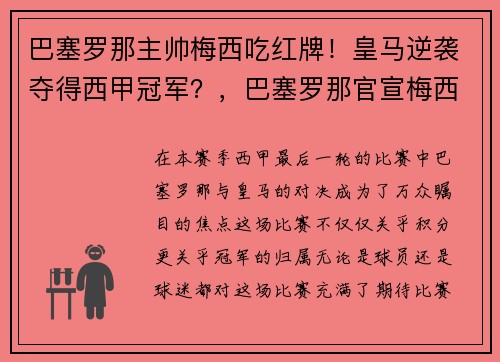 巴塞罗那主帅梅西吃红牌！皇马逆袭夺得西甲冠军？，巴塞罗那官宣梅西

在本赛季西甲最后一轮的比赛中巴塞罗那与皇马的对决成为了万众瞩目的焦点这场比赛不仅仅关乎积分更关乎冠军的归属无论是球员还是球迷都对这场比赛充满了期待比赛